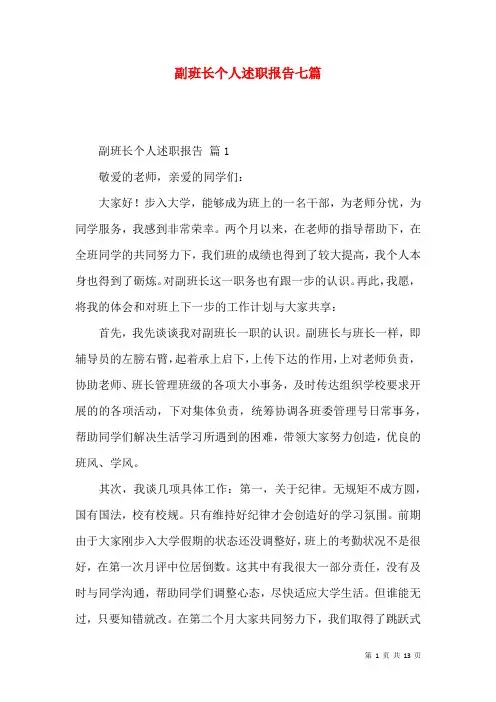 副班长个人述职报告七篇

副班长个人述职报告 篇 1

敬爱的老师，亲爱的同学们：

大家好！步入大学，能够成为班上的一名干部，为老师分忧，为同学服务，我感到非常荣幸。两个月以来，在老师的指导帮助下，在全班同学的共同努力下，我们班的成绩也得到了较大提高，我个人本身也得到了砺炼。对副班长这一职务也有跟一步的认识。再此，我愿，将我的体会和对班上下一步的工作计划与大家共享：

首先，我先谈谈我对副班长一职的认识。副班长与班长一样，即辅导员的左膀右臂，起着承上启下，上传下达的作用，上对老师负责，协助老师、班长管理班级的各项大小事务，及时传达组织学校要求开展的的各项活动，下对集体负责，统筹协调各班委管理号日常事务，帮助同学们解决生活学习所遇到的困难，带领大家努力创造，优良的班风、学风。

其次，我谈几项具体工作：第一，关于纪律。无规矩不成方圆，国有国法，校有校规。只有维持好纪律才会创造好的学习氛围。前期由于大家刚步入大学假期的状态还没调整好，班上的考勤状况不是很好，在第一次月评中位居倒数。这其中有我很大一部分责任，没有及时与同学沟通，帮助同学们调整心态，尽快适应大学生活。但谁能无过，只要知错就改。在第二个月大家共同努力下，我们取得了跳跃式

第 1 页 共 13 页